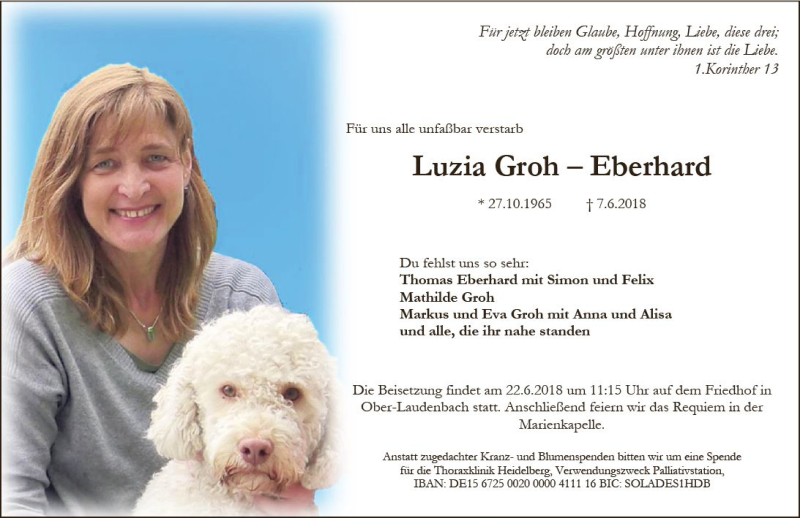 Für jetzt bleiben Glaube, Hoffnung, Liebe, diese drei;
doch am größten unter ihnen ist die Liebe.
1.Korinther 13

Für uns alle unfaßbar verstarb

Luzia Groh – Eberhard

* 27.10.1965 † 7.6.2018

Du fehlst uns so sehr:
Thomas Eberhard mit Simon und Felix
Mathilde Groh
Markus und Eva Groh mit Anna und Alisa
und alle, die ihr nahe standen

Die Beisetzung findet am 22.6.2018 um 11:15 Uhr auf dem Friedhof in Ober-Laudenbach statt. Anschließend feiern wir das Requiem in der Marienkapelle.

Anstatt zugedachter Kranz- und Blumenspenden bitten wir um eine Spende für die Thoraxklinik Heidelberg, Verwendungszweck Palliativstation,
IBAN: DE15 6725 0020 0000 4111 16 BIC: SOLADES1HDB